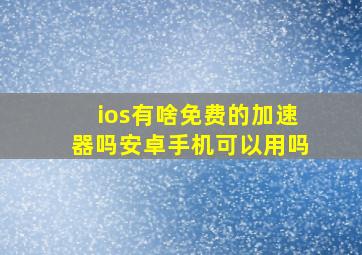 ios有啥免费的加速器吗安卓手机可以用吗